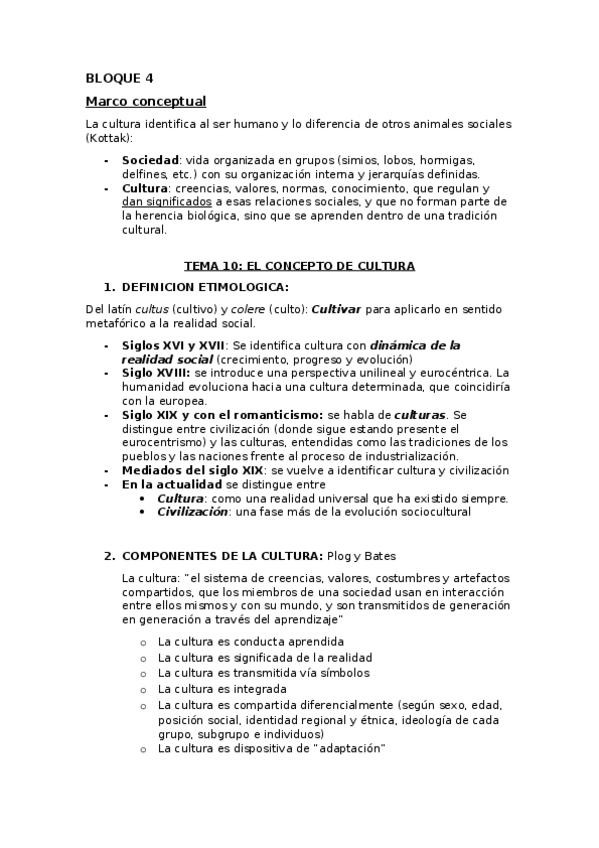 BLOQUE 4

Marco conceptual

La cultura identifica al ser humano y lo diferencia de otros animales sociales (Kottak):

- Sociedad: vida organizada en grupos (simios, lobos, hormigas, delfines, etc.) con su organización interna y jerarquías definidas.
- Cultura: creencias, valores, normas, conocimiento, que regulan y dan significados a esas relaciones sociales, y que no forman parte de la herencia biológica, sino que se aprenden dentro de una tradición cultural.

TEMA 10: EL CONCEPTO DE CULTURA

1. DEFINICION ETIMOLOGICA:

Del latín cultus (cultivo) y colere (culto): Cultivar para aplicarlo en sentido metafórico a la realidad social.

- Siglos XVI y XVII: Se identifica cultura con dinámica de la realidad social (crecimiento, progreso y evolución)
- Siglo XVIII: se introduce una perspectiva unilineal y eurocéntrica. La humanidad evoluciona hacia una cultura determinada, que coincidiría con la europea.
- Siglo XIX y con el romanticismo: se habla de culturas. Se distingue entre civilización (donde sigue estando presente el eurocentrismo) y las culturas, entendidas como las tradiciones de los pueblos y las naciones frente al proceso de industrialización.
- Mediados del siglo XIX: se vuelve a identificar cultura y civilización
- En la actualidad se distingue entre
  • Cultura: como una realidad universal que ha existido siempre.
  • Civilización: una fase más de la evolución sociocultural

2. COMPONENTES DE LA CULTURA: Plog y Bates

La cultura: "el sistema de creencias, valores, costumbres y artefactos compartidos, que los miembros de una sociedad usan en interacción entre ellos mismos y con su mundo, y son transmitidos de generación en generación a través del aprendizaje"

o La cultura es conducta aprendida
o La cultura es significada de la realidad
o La cultura es transmitida vía símbolos
o La cultura es integrada
o La cultura es compartida diferencialmente (según sexo, edad, posición social, identidad regional y étnica, ideología de cada grupo, subgrupo e individuos)
o La cultura es dispositiva de "adaptación"